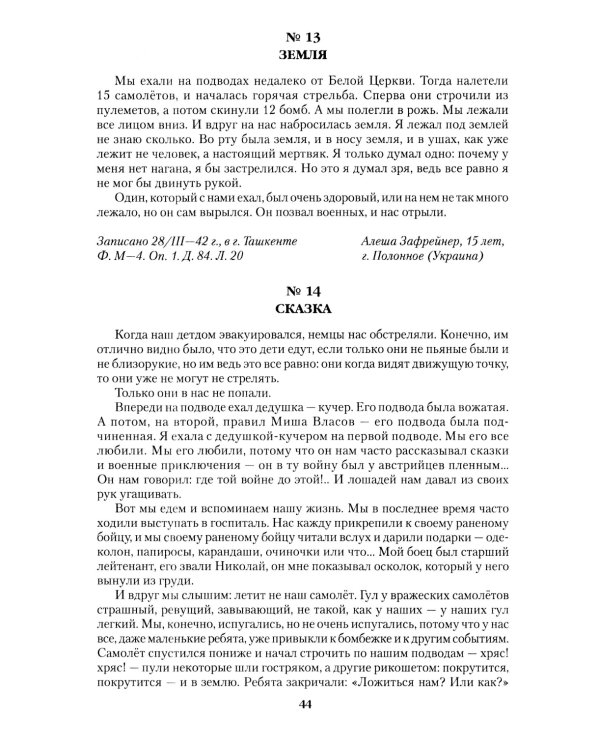 № 13
ЗЕМЛЯ

Мы ехали на подводах недалеко от Белой Церкви. Тогда налетели 15 самолётов, и началась горячая стрельба. Сперва они строчили из пулеметов, а потом скинули 12 бомб. А мы полегли в рожь. Мы лежали все лицом вниз. И вдруг на нас набросилась земля. Я лежал под землей не знаю сколько. Во рту была земля, и в носу земля, и в ушах, как уже лежит не человек, а настоящий мертвяк. Я только думал одно: почему у меня нет нагана, я бы застрелился. Но это я думал зря, ведь все равно я не мог бы двинуть рукой.

Один, который с нами ехал, был очень здоровый, или на нем не так много лежало, но он сам вырылся. Он позвал военных, и нас отрыли.

Записано 28/III—42 г., в г. Ташкенте
Ф. М—4. Оп. 1. Д. 84. Л. 20

Алеша Зафрейнер, 15 лет,
г. Полонное (Украина)

№ 14
СКАЗКА

Когда наш детдом эвакуировался, немцы нас обстреляли. Конечно, им отлично видно было, что это дети едут, если только они не пьяные были и не близорукие, но им ведь это все равно: они когда видят движущую точку, то они уже не могут не стрелять.

Только они в нас не попали.

Впереди на подводе ехал дедушка — кучер. Его подвода была вожатая. А потом, на второй, правил Миша Власов — его подвода была подчиненная. Я ехала с дедушкой-кучером на первой подводе. Мы его все любили. Мы его любили, потому что он нам часто рассказывал сказки и военные приключения — он в ту войну был у австрийцев пленным... Он нам говорил: где той войне до этой!.. И лошадей нам давал из своих рук угащивать.

Вот мы едем и вспоминаем нашу жизнь. Мы в последнее время часто ходили выступать в госпиталь. Нас кажду прикрепили к своему раненому бойцу, и мы своему раненому бойцу читали вслух и дарили подарки — одеколон, папиросы, карандаши, очиночки или что... Мой боец был старший лейтенант, его звали Николай, он мне показывал осколок, который у него вынули из груди.

И вдруг мы слышим: летит не наш самолёт. Гул у вражеских самолётов страшный, ревущий, завывающий, не такой, как у наших — у наших гул легкий. Мы, конечно, испугались, но не очень испугались, потому что у нас все, даже маленькие ребята, уже привыкли к бомбежке и к другим событиям. Самолёт спустился пониже и начал строчить по нашим подводам — хряс! хряс! — пули некоторые шли гостряком, а другие рикошетом: покрутится, покрутится — и в землю. Ребята закричали: «Ложиться нам? Или как?»

44